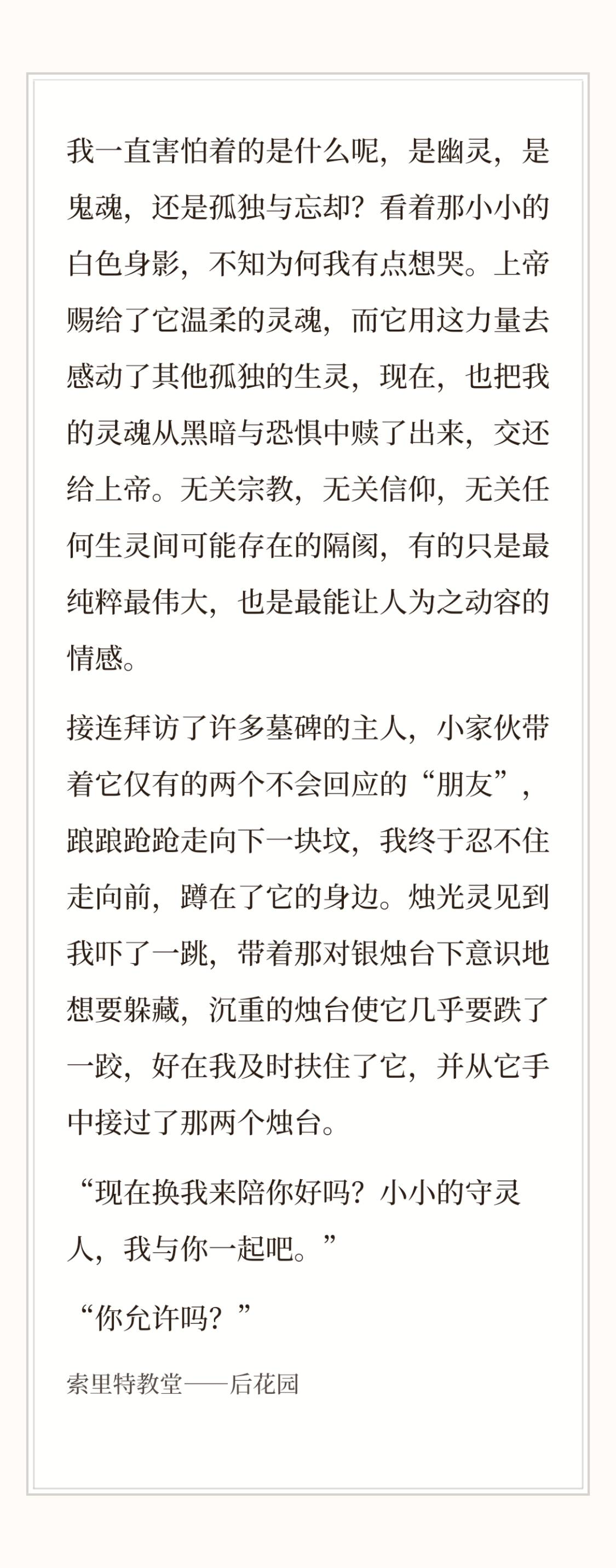 我一直害怕着的是什么呢，是幽灵，是鬼魂，还是孤独与忘却？看着那小小的白色身影，不知为何我有点想哭。上帝赐给了它温柔的灵魂，而它用这力量去感动了其他孤独的生灵，现在，也把我的灵魂从黑暗与恐惧中赎了出来，交还给上帝。无关宗教，无关信仰，无关任何生灵间可能存在的隔阂，有的只是最纯粹最伟大，也是最能让人为之动容的情感。

接连拜访了许多墓碑的主人，小家伙带着它仅有的两个不会回应的“朋友”，踉踉跄跄走向下一块坟，我终于忍不住走向前，蹲在了它的身边。烛光灵见到我吓了一跳，带着那对银烛台下意识地想要躲藏，沉重的烛台使它几乎要跌了一跤，好在我及时扶住了它，并从它手中接过了那两个烛台。

“现在换我来陪你好吗？小小的守灵人，我与你一起吧。”

“你允许吗？”

索里特教堂——后花园